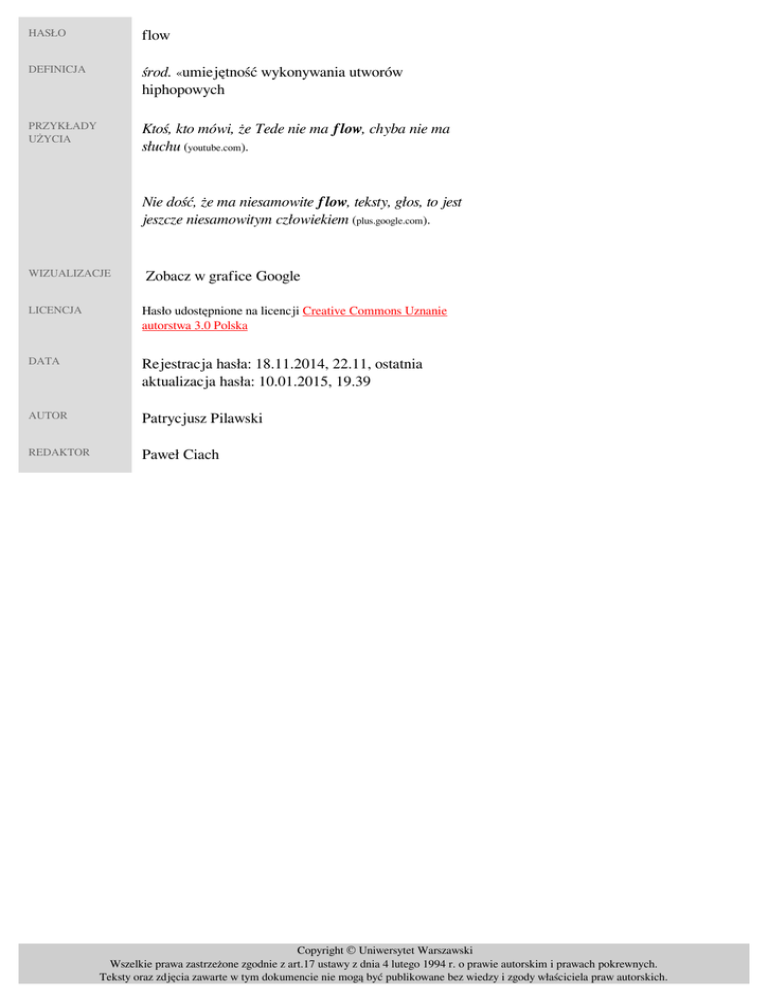 HASŁO
flow

DEFINICJA
środ. «umiejętność wykonywania utworów hiphopowych

PRZYKŁADY UŻYCIA
Ktoś, kto mówi, że Tede nie ma flow, chyba nie ma słuchu (youtube.com).

Nie dość, że ma niesamowite flow, teksty, głos, to jest jeszcze niesamowitym człowiekiem (plus.google.com).

WIZUALIZACJE
Zobacz w grafice Google

LICENCJA
Hasło udostępnione na licencji Creative Commons Uznanie autorstwa 3.0 Polska

DATA
Rejestracja hasła: 18.11.2014, 22.11, ostatnia aktualizacja hasła: 10.01.2015, 19.39

AUTOR
Patrycjusz Pilawski

REDAKTOR
Paweł Ciach

Copyright © Uniwersytet Warszawski
Wszelkie prawa zastrzeżone zgodnie z art.17 ustawy z dnia 4 lutego 1994 r. o prawie autorskim i prawach pokrewnych.
Teksty oraz zdjęcia zawarte w tym dokumencie nie mogą być publikowane bez wiedzy i zgody właściciela praw autorskich.